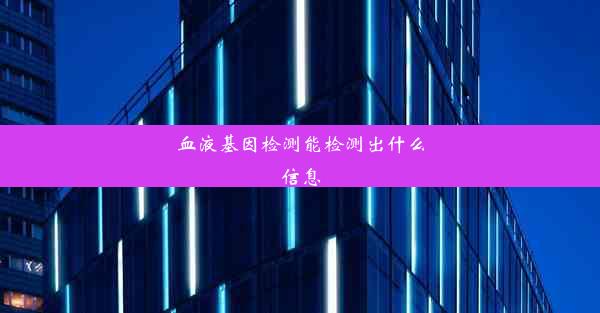 血液基因检测能检测出什么信息